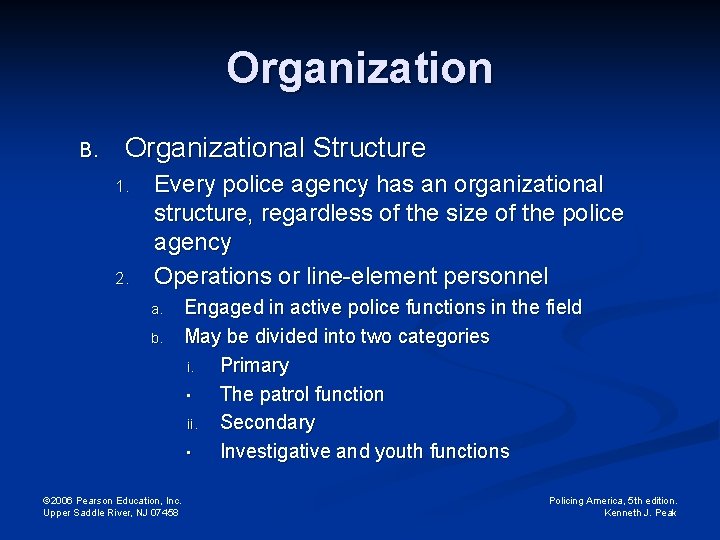 Organization

B. Organizational Structure

1. Every police agency has an organizational structure, regardless of the size of the police agency

2. Operations or line-element personnel

a. Engaged in active police functions in the field

b. May be divided into two categories

i. Primary

▪ The patrol function

ii. Secondary

▪ Investigative and youth functions

©2006 Pearson Education, Inc.
Upper Saddle River, NJ 07458

Policing America, 5th edition.
Kenneth J. Peak